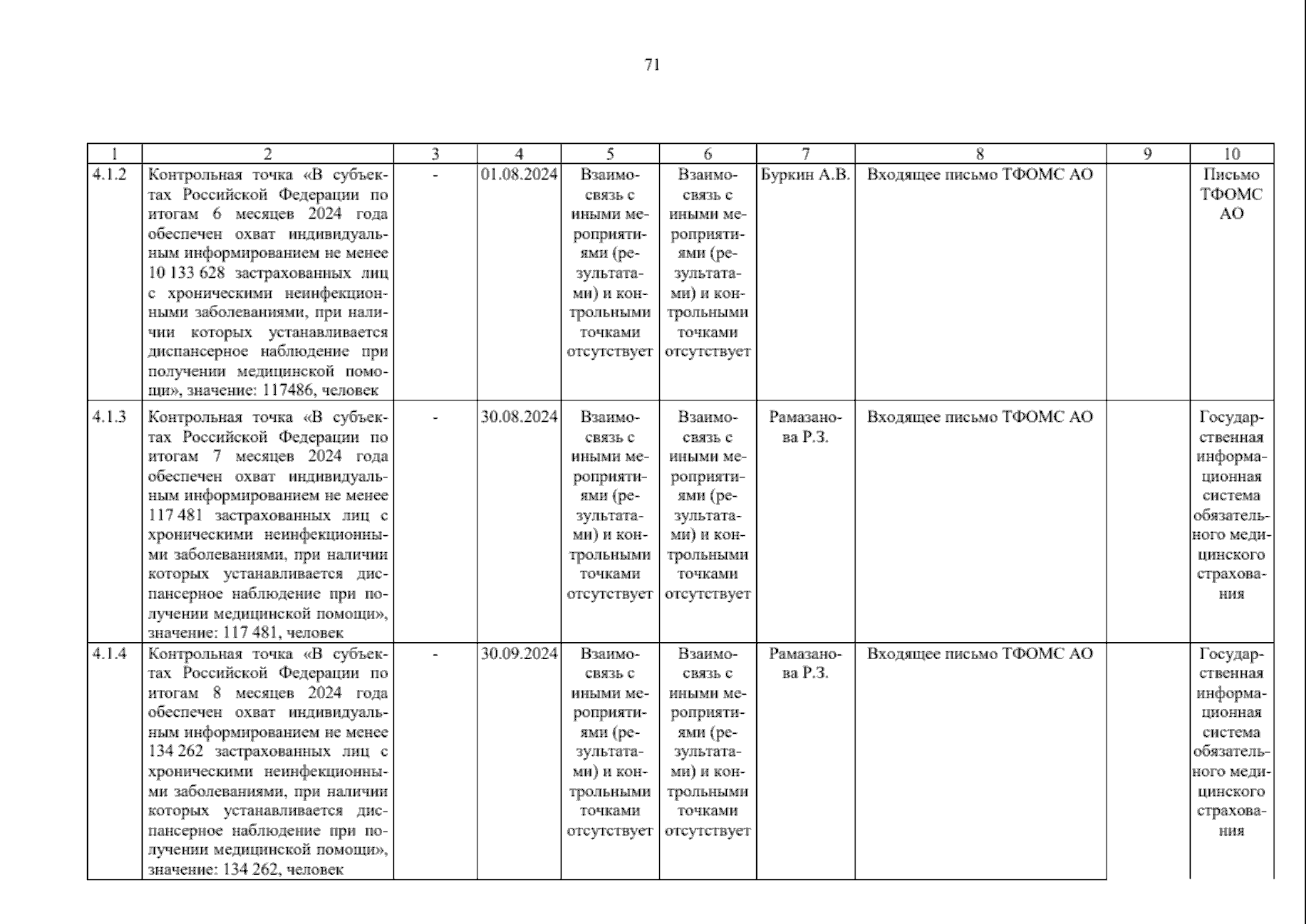 71

| 1 | 2 | 3 | 4 | 5 | 6 | 7 | 8 | 9 | 10 |
|---|---|---|---|---|---|---|---|---|---|
| 4.1.2 | Контрольная точка «В субъектах Российской Федерации по итогам 6 месяцев 2024 года обеспечен охват индивидуальным информированием не менее 10 133 628 застрахованных лиц с хроническими неинфекционными заболеваниями, при наличии которых устанавливается диспансерное наблюдение при получении медицинской помощи», значение: 117486, человек | - | 01.08.2024 | Взаимосвязь с иными мероприятиями (результатами) и контрольными точками отсутствует | Взаимосвязь с иными мероприятиями (результатами) и контрольными точками отсутствует | Буркин А.В. | Входящее письмо ТФОМС АО | | Письмо ТФОМС АО |
| 4.1.3 | Контрольная точка «В субъектах Российской Федерации по итогам 7 месяцев 2024 года обеспечен охват индивидуальным информированием не менее 117 481 застрахованных лиц с хроническими неинфекционными заболеваниями, при наличии которых устанавливается диспансерное наблюдение при получении медицинской помощи», значение: 117 481, человек | - | 30.08.2024 | Взаимосвязь с иными мероприятиями (результатами) и контрольными точками отсутствует | Взаимосвязь с иными мероприятиями (результатами) и контрольными точками отсутствует | Рамазанова Р.З. | Входящее письмо ТФОМС АО | | Государственная информационная система обязательного медицинского страхования |
| 4.1.4 | Контрольная точка «В субъектах Российской Федерации по итогам 8 месяцев 2024 года обеспечен охват индивидуальным информированием не менее 134 262 застрахованных лиц с хроническими неинфекционными заболеваниями, при наличии которых устанавливается диспансерное наблюдение при получении медицинской помощи», значение: 134 262, человек | - | 30.09.2024 | Взаимосвязь с иными мероприятиями (результатами) и контрольными точками отсутствует | Взаимосвязь с иными мероприятиями (результатами) и контрольными точками отсутствует | Рамазанова Р.З. | Входящее письмо ТФОМС АО | | Государственная информационная система обязательного медицинского страхования |